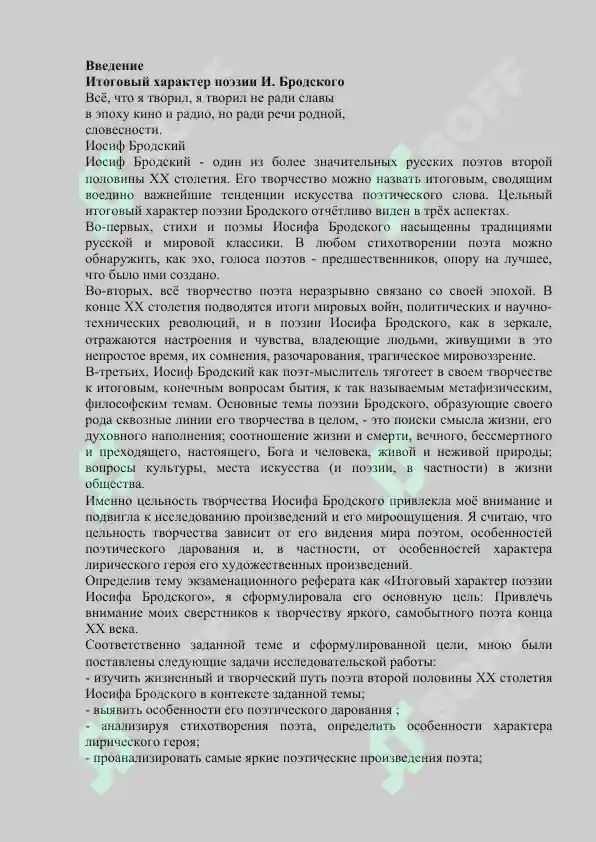 **Введение**
**Итоговый характер поэзии И. Бродского**
Всё, что я творил, я творил не ради славы
в эпоху кино и радио, но ради речи родной,
словесности.
Иосиф Бродский

Иосиф Бродский - один из более значительных русских поэтов второй половины XX столетия. Его творчество можно назвать итоговым, сводящим воедино важнейшие тенденции искусства поэтического слова. Цельный итоговый характер поэзии Бродского отчётливо виден в трёх аспектах.

Во-первых, стихи и поэмы Иосифа Бродского насыщенны традициями русской и мировой классики. В любом стихотворении поэта можно обнаружить, как эхо, голоса поэтов - предшественников, опору на лучшее, что было ими создано.

Во-вторых, всё творчество поэта неразрывно связано со своей эпохой. В конце XX столетия подводятся итоги мировых войн, политических и научно-технических революций, и в поэзии Иосифа Бродского, как в зеркале, отражаются настроения и чувства, владеющие людьми, живущими в это непростое время, их сомнения, разочарования, трагическое мировоззрение.

В-третьих, Иосиф Бродский как поэт-мыслитель тяготеет в своем творчестве к итоговым, конечным вопросам бытия, к так называемым метафизическим, философским темам. Основные темы поэзии Бродского, образующие своего рода сквозные линии его творчества в целом, - это поиски смысла жизни, его духовного наполнения; соотношение жизни и смерти, вечного, бессмертного и преходящего, настоящего, Бога и человека, живой и неживой природы; вопросы культуры, места искусства (и поэзии, в частности) в жизни общества.

Именно цельность творчества Иосифа Бродского привлекла моё внимание и подвигла к исследованию произведений и его мироощущения. Я считаю, что цельность творчества зависит от его видения мира поэтом, особенностей поэтического дарования и, в частности, от особенностей характера лирического героя его художественных произведений.

Определив тему экзаменационного реферата как «Итоговый характер поэзии Иосифа Бродского», я сформулировала его основную цель: Привлечь внимание моих сверстников к творчеству яркого, самобытного поэта конца XX века.

Соответственно заданной теме и сформулированной цели, мною были поставлены следующие задачи исследовательской работы:
- изучить жизненный и творческий путь поэта второй половины XX столетия Иосифа Бродского в контексте заданной темы;
- выявить особенности его поэтического дарования ;
- анализируя стихотворения поэта, определить особенности характера лирического героя;
- проанализировать самые яркие поэтические произведения поэта;